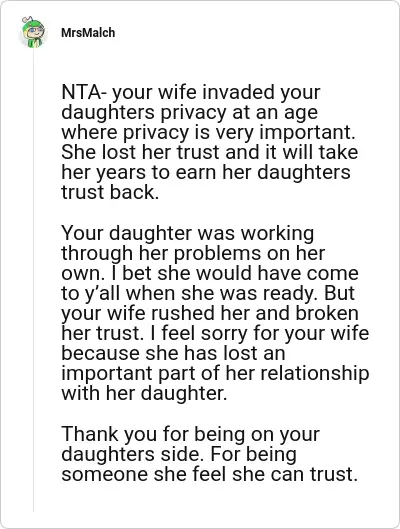 MrsMalch

NTA- your wife invaded your daughters privacy at an age where privacy is very important. She lost her trust and it will take her years to earn her daughters trust back.

Your daughter was working through her problems on her own. I bet she would have come to y'all when she was ready. But your wife rushed her and broken her trust. I feel sorry for your wife because she has lost an important part of her relationship with her daughter.

Thank you for being on your daughters side. For being someone she feel she can trust.